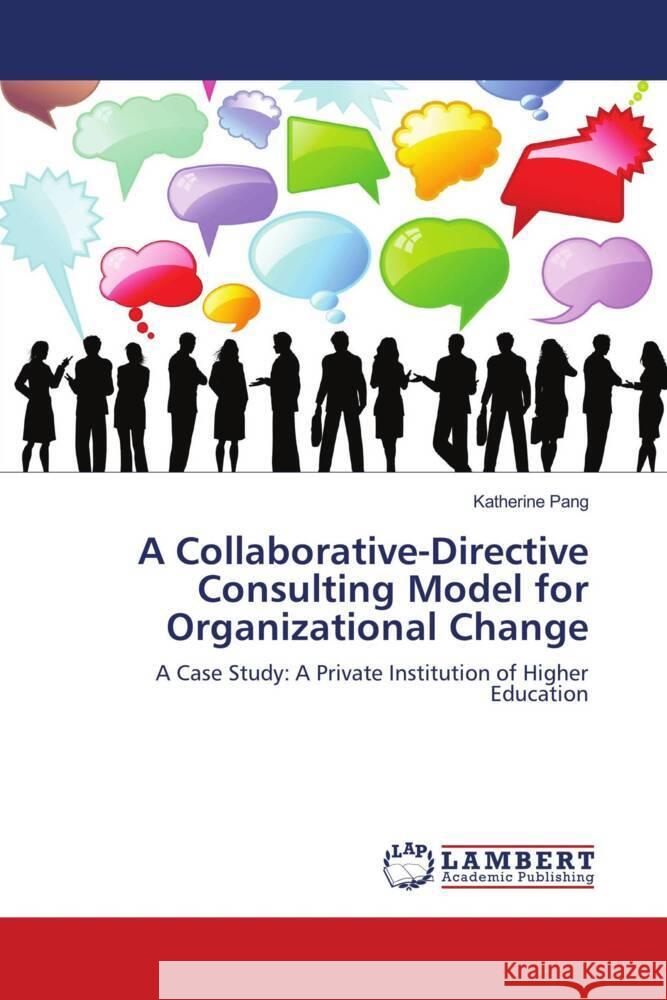 Katherine Pang

A Collaborative-Directive Consulting Model for Organizational Change

A Case Study: A Private Institution of Higher Education

LAP LAMBERT Academic Publishing